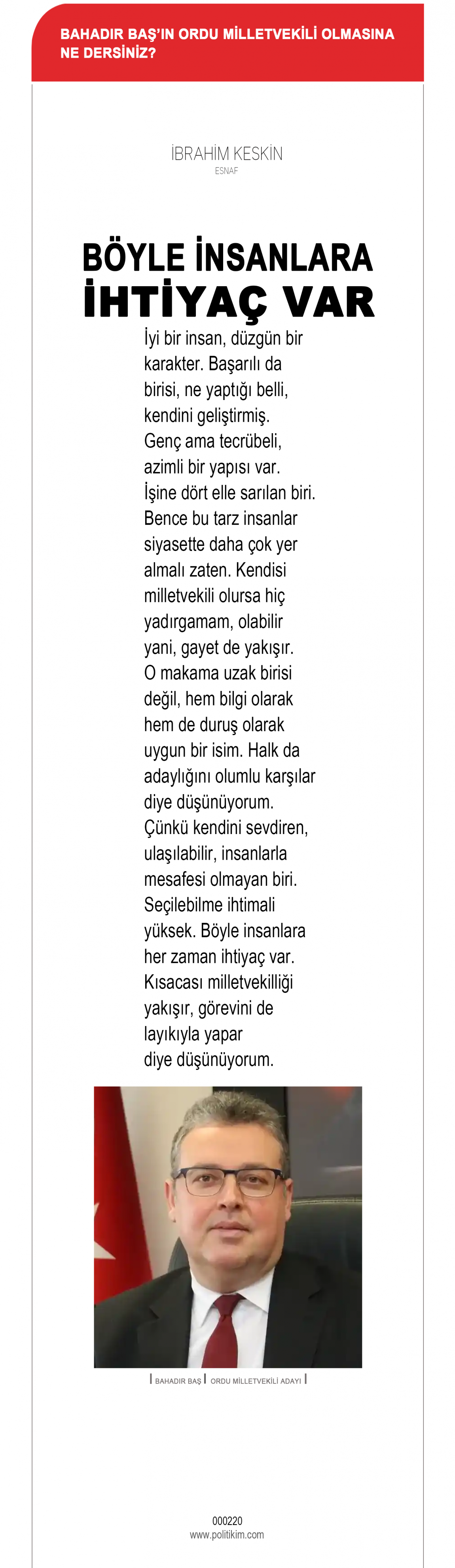 BAHADIR BAŞ'IN ORDU MİLLETVEKİLİ OLMASINA NE DERSİNİZ?

İBRAHİM KESKİN
ESNAF

BÖYLE İNSANLARA İHTİYAÇ VAR

İyi bir insan, düzgün bir karakter. Başarılı da birisi, ne yaptığı belli, kendini geliştirmiş. Genç ama tecrübeli, azimli bir yapısı var. İşine dört elle sarılan biri. Bence bu tarz insanlar siyasette daha çok yer almalı zaten. Kendisi milletvekili olursa hiç yadırgamam, olabilir yani, gayet de yakışır. O makama uzak birisi değil, hem bilgi olarak hem de duruş olarak uygun bir isim. Halk da adaylığını olumlu karşılar diye düşünüyorum. Çünkü kendini sevdiren, ulaşılabilir, insanlarla mesafesi olmayan biri. Seçilebilme ihtimali yüksek. Böyle insanlara her zaman ihtiyaç var. Kısacası milletvekilliği yakışır, görevini de layıkıyla yapar diye düşünüyorum.

BAHADIR BAŞ | ORDU MİLLETVEKİLİ ADAYI

000220
www.politikim.com